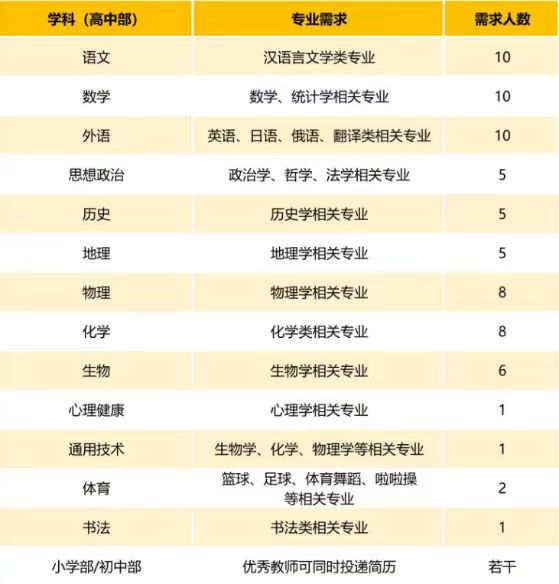 | 学科（高中部） | 专业需求 | 需求人数 |
|---|---|---|
| 语文 | 汉语言文学类专业 | 10 |
| 数学 | 数学、统计学相关专业 | 10 |
| 外语 | 英语、日语、俄语、翻译类相关专业 | 10 |
| 思想政治 | 政治学、哲学、法学相关专业 | 5 |
| 历史 | 历史学相关专业 | 5 |
| 地理 | 地理学相关专业 | 5 |
| 物理 | 物理学相关专业 | 8 |
| 化学 | 化学类相关专业 | 8 |
| 生物 | 生物学相关专业 | 6 |
| 心理健康 | 心理学相关专业 | 1 |
| 通用技术 | 生物学、化学、物理学等相关专业 | 1 |
| 体育 | 篮球、足球、体育舞蹈、啦啦操等相关专业 | 2 |
| 书法 | 书法类相关专业 | 1 |
| 小学部/初中部 | 优秀教师可同时投递简历 | 若干 |